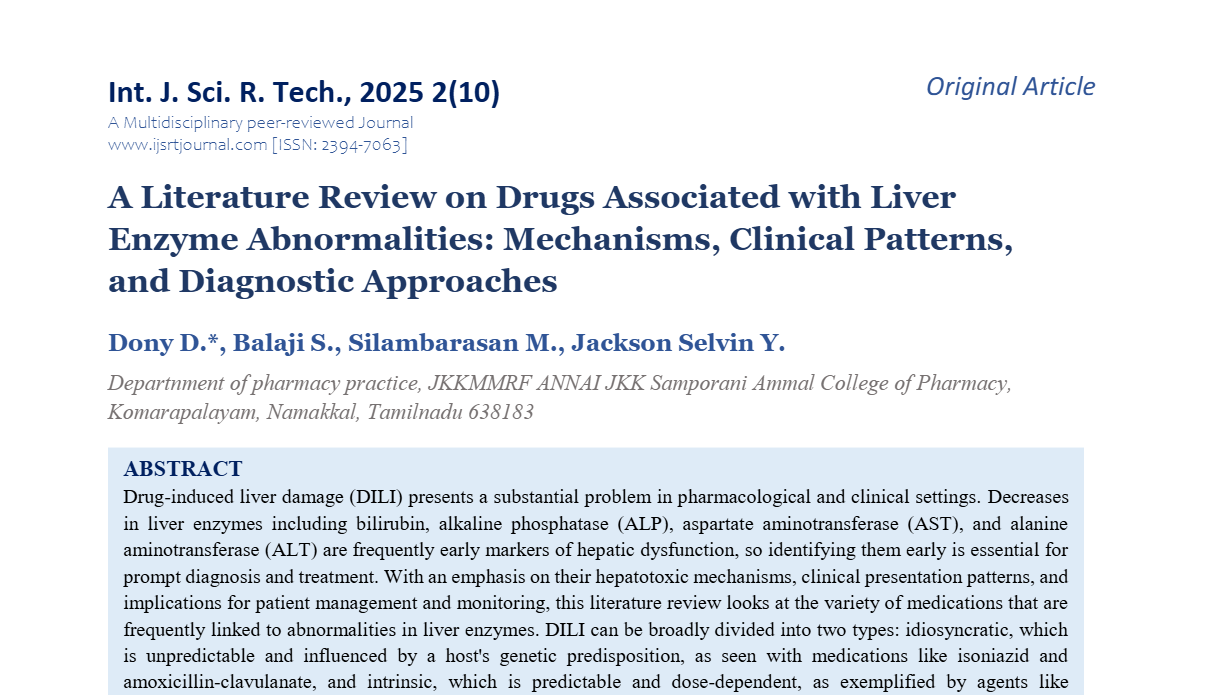 Int. J. Sci. R. Tech., 2025 2(10)

Original Article

A Multidisciplinary peer-reviewed Journal
www.ijsrtjournal.com [ISSN: 2394-7063]

A Literature Review on Drugs Associated with Liver Enzyme Abnormalities: Mechanisms, Clinical Patterns, and Diagnostic Approaches

Dony D.*, Balaji S., Silambarasan M., Jackson Selvin Y.

Departnment of pharmacy practice, JKKMMRF ANNAI JKK Samporani Ammal College of Pharmacy, Komarapalayam, Namakkal, Tamilnadu 638183

ABSTRACT

Drug-induced liver damage (DILI) presents a substantial problem in pharmacological and clinical settings. Decreases in liver enzymes including bilirubin, alkaline phosphatase (ALP), aspartate aminotransferase (AST), and alanine aminotransferase (ALT) are frequently early markers of hepatic dysfunction, so identifying them early is essential for prompt diagnosis and treatment. With an emphasis on their hepatotoxic mechanisms, clinical presentation patterns, and implications for patient management and monitoring, this literature review looks at the variety of medications that are frequently linked to abnormalities in liver enzymes. DILI can be broadly divided into two types: idiosyncratic, which is unpredictable and influenced by a host's genetic predisposition, as seen with medications like isoniazid and amoxicillin-clavulanate, and intrinsic, which is predictable and dose-dependent, as exemplified by agents like